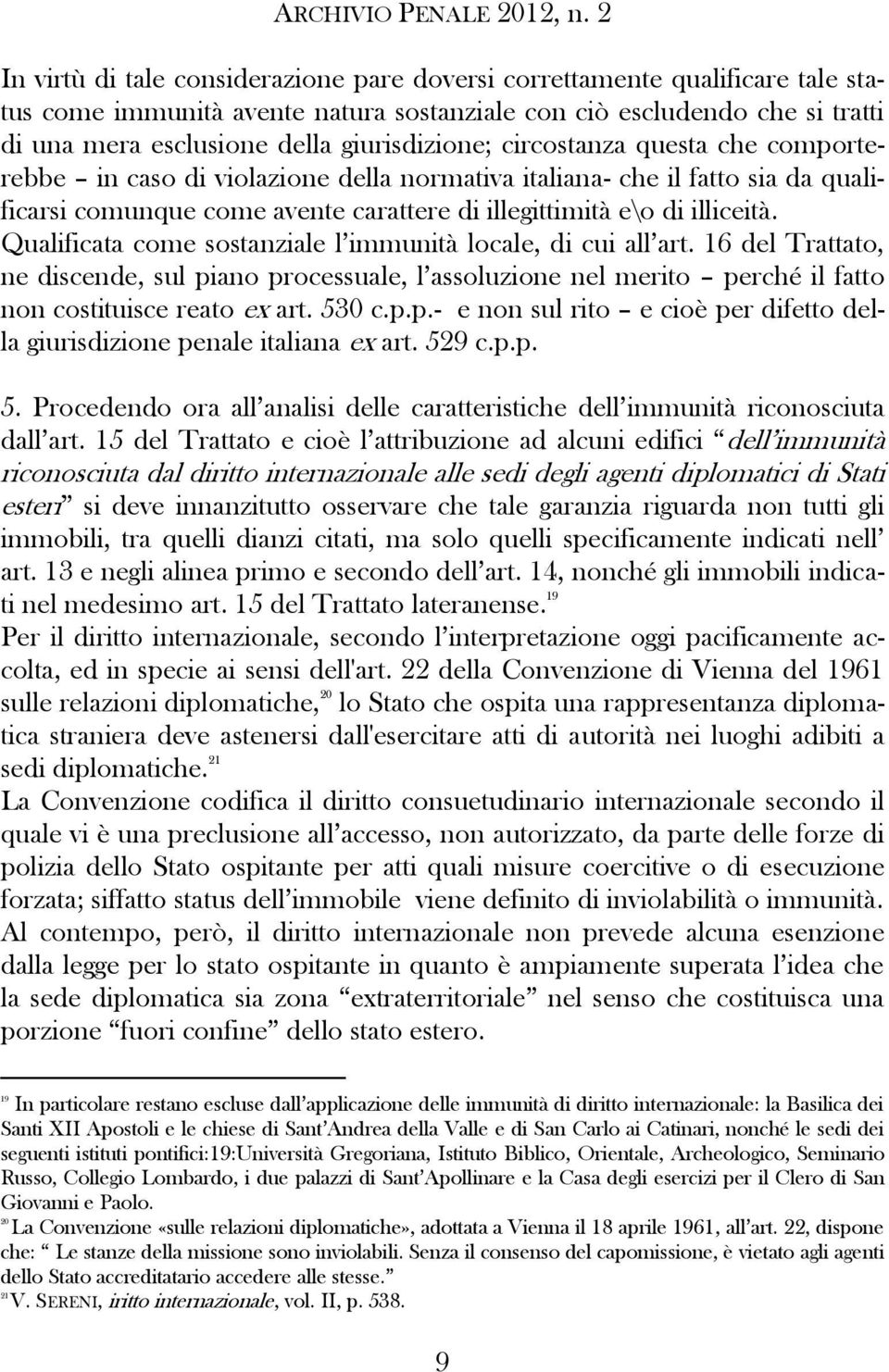 ARCHIVIO PENALE 2012, n. 2

In virtù di tale considerazione pare doversi correttamente qualificare tale status come immunità avente natura sostanziale con ciò escludendo che si tratti di una mera esclusione della giurisdizione; circostanza questa che comporterebbe – in caso di violazione della normativa italiana- che il fatto sia da qualificarsi comunque come avente carattere di illegittimità e\o di illiceità. Qualificata come sostanziale l'immunità locale, di cui all'art. 16 del Trattato, ne discende, sul piano processuale, l'assoluzione nel merito – perché il fatto non costituisce reato ex art. 530 c.p.p.- e non sul rito – e cioè per difetto della giurisdizione penale italiana ex art. 529 c.p.p.

5. Procedendo ora all'analisi delle caratteristiche dell'immunità riconosciuta dall'art. 15 del Trattato e cioè l'attribuzione ad alcuni edifici "dell'immunità riconosciuta dal diritto internazionale alle sedi degli agenti diplomatici di Stati esteri" si deve innanzitutto osservare che tale garanzia riguarda non tutti gli immobili, tra quelli dianzi citati, ma solo quelli specificamente indicati nell' art. 13 e negli alinea primo e secondo dell'art. 14, nonché gli immobili indicati nel medesimo art. 15 del Trattato lateranense.$^{19}$
Per il diritto internazionale, secondo l'interpretazione oggi pacificamente accolta, ed in specie ai sensi dell'art. 22 della Convenzione di Vienna del 1961 sulle relazioni diplomatiche,$^{20}$ lo Stato che ospita una rappresentanza diplomatica straniera deve astenersi dall'esercitare atti di autorità nei luoghi adibiti a sedi diplomatiche.$^{21}$
La Convenzione codifica il diritto consuetudinario internazionale secondo il quale vi è una preclusione all'accesso, non autorizzato, da parte delle forze di polizia dello Stato ospitante per atti quali misure coercitive o di esecuzione forzata; siffatto status dell'immobile viene definito di inviolabilità o immunità. Al contempo, però, il diritto internazionale non prevede alcuna esenzione dalla legge per lo stato ospitante in quanto è ampiamente superata l'idea che la sede diplomatica sia zona "extraterritoriale" nel senso che costituisca una porzione "fuori confine" dello stato estero.

$^{19}$ In particolare restano escluse dall'applicazione delle immunità di diritto internazionale: la Basilica dei Santi XII Apostoli e le chiese di Sant'Andrea della Valle e di San Carlo ai Catinari, nonché le sedi dei seguenti istituti pontifici:19:Università Gregoriana, Istituto Biblico, Orientale, Archeologico, Seminario Russo, Collegio Lombardo, i due palazzi di Sant'Apollinare e la Casa degli esercizi per il Clero di San Giovanni e Paolo.
$^{20}$ La Convenzione «sulle relazioni diplomatiche», adottata a Vienna il 18 aprile 1961, all'art. 22, dispone che: " Le stanze della missione sono inviolabili. Senza il consenso del capomissione, è vietato agli agenti dello Stato accreditatario accedere alle stesse."
$^{21}$ V. SERENI, iritto internazionale, vol. II, p. 538.

9